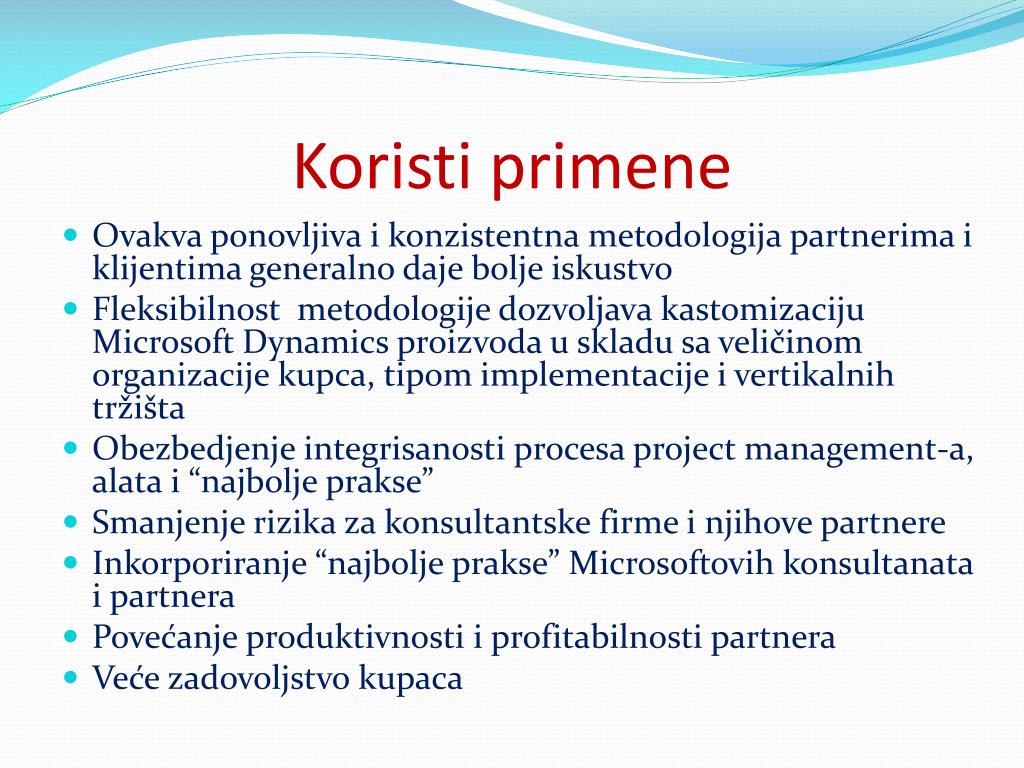 Koristi primene

- Ovakva ponovljiva i konzistentna metodologija partnerima i klijentima generalno daje bolje iskustvo
- Fleksibilnost metodologije dozvoljava kastomizaciju Microsoft Dynamics proizvoda u skladu sa veličinom organizacije kupca, tipom implementacije i vertikalnih tržišta
- Obezbedjenje integrisanosti procesa project management-a, alata i “najbolje prakse”
- Smanjenje rizika za konsultantske firme i njihove partnere
- Inkorporiranje “najbolje prakse” Microsoftovih konsultanata i partnera
- Povećanje produktivnosti i profitabilnosti partnera
- Veće zadovoljstvo kupaca